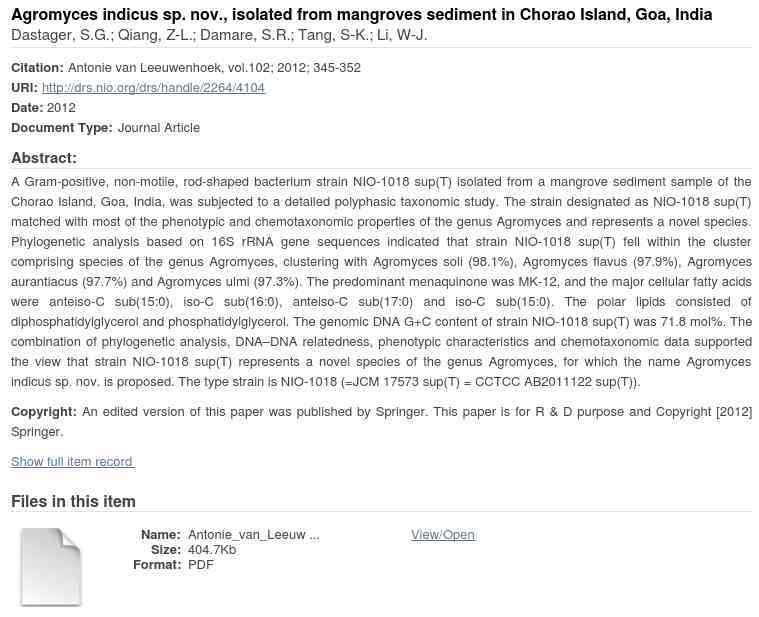 Agromyces indicus sp. nov., isolated from mangroves sediment in Chorao Island, Goa, India
Dastager, S.G.; Qiang, Z-L.; Damare, S.R.; Tang, S-K.; Li, W-J.

Citation: Antonie van Leeuwenhoek, vol.102; 2012; 345-352
URI: http://drs.nio.org/drs/handle/2264/4104
Date: 2012
Document Type: Journal Article

Abstract:
A Gram-positive, non-motile, rod-shaped bacterium strain NIO-1018 sup(T) isolated from a mangrove sediment sample of the Chorao Island, Goa, India, was subjected to a detailed polyphasic taxonomic study. The strain designated as NIO-1018 sup(T) matched with most of the phenotypic and chemotaxonomic properties of the genus Agromyces and represents a novel species. Phylogenetic analysis based on 16S rRNA gene sequences indicated that strain NIO-1018 sup(T) fell within the cluster comprising species of the genus Agromyces, clustering with Agromyces soli (98.1%), Agromyces flavus (97.9%), Agromyces aurantiacus (97.7%) and Agromyces ulmi (97.3%). The predominant menaquinone was MK-12, and the major cellular fatty acids were anteiso-C sub(15:0), iso-C sub(16:0), anteiso-C sub(17:0) and iso-C sub(15:0). The polar lipids consisted of diphosphatidylglycerol and phosphatidylglycerol. The genomic DNA G+C content of strain NIO-1018 sup(T) was 71.8 mol%. The combination of phylogenetic analysis, DNA–DNA relatedness, phenotypic characteristics and chemotaxonomic data supported the view that strain NIO-1018 sup(T) represents a novel species of the genus Agromyces, for which the name Agromyces indicus sp. nov. is proposed. The type strain is NIO-1018 (=JCM 17573 sup(T) = CCTCC AB2011122 sup(T)).

Copyright: An edited version of this paper was published by Springer. This paper is for R & D purpose and Copyright [2012] Springer.

Show full item record

Files in this item

Name: Antonie_van_Leeuw ...
Size: 404.7Kb
Format: PDF

View/Open